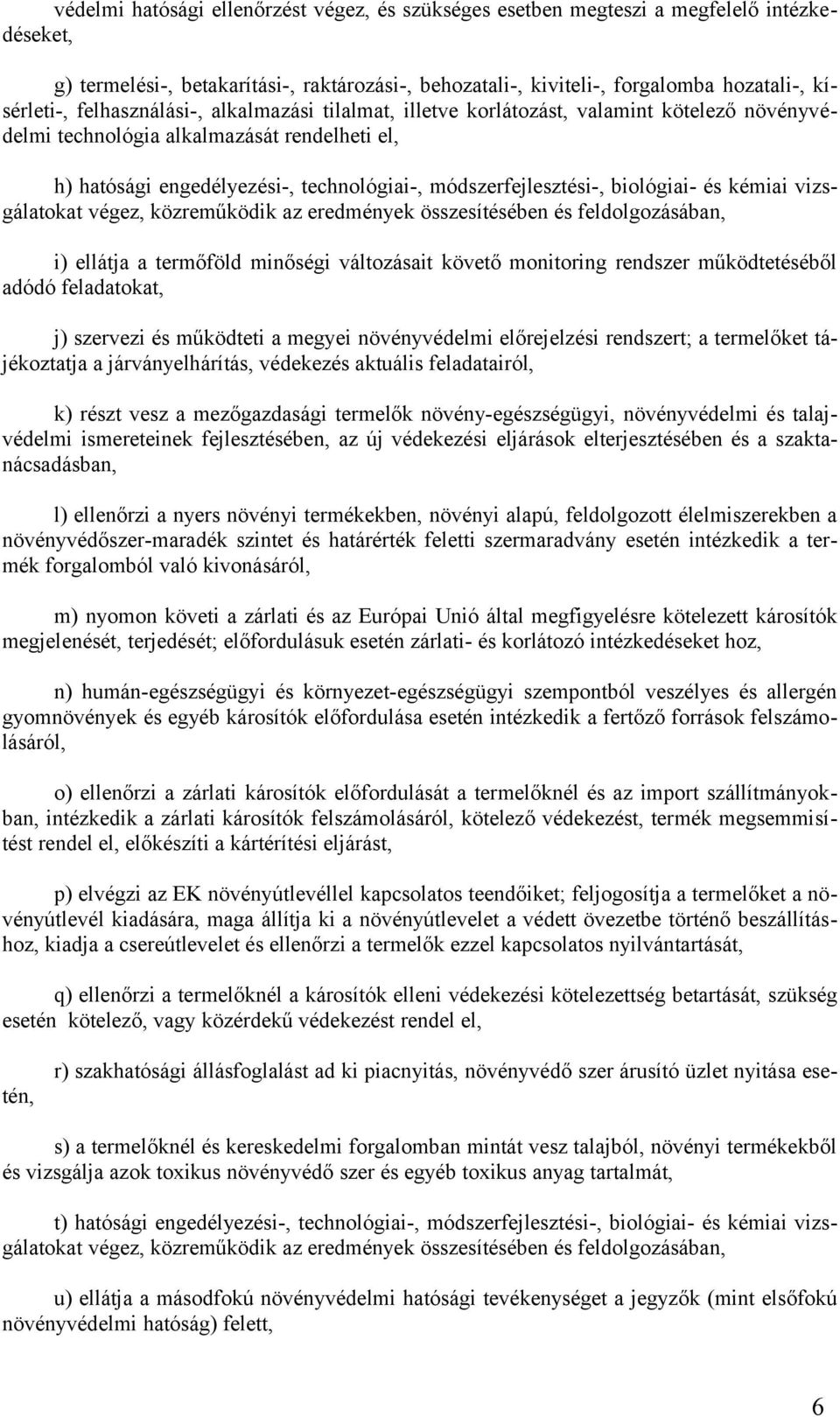 védelmi hatósági ellenőrzést végez, és szükséges esetben megteszi a megfelelő intézkedéseket,

g) termelési-, betakarítási-, raktározási-, behozatali-, kiviteli-, forgalomba hozatali-, kísérleti-, felhasználási-, alkalmazási tilalmat, illetve korlátozást, valamint kötelező növényvédelmi technológia alkalmazását rendelheti el,

h) hatósági engedélyezési-, technológiai-, módszerfejlesztési-, biológiai- és kémiai vizsgálatokat végez, közreműködik az eredmények összesítésében és feldolgozásában,

i) ellátja a termőföld minőségi változásait követő monitoring rendszer működtetéséből adódó feladatokat,

j) szervezi és működteti a megyei növényvédelmi előrejelzési rendszert; a termelőket tájékoztatja a járványelhárítás, védekezés aktuális feladatairól,

k) részt vesz a mezőgazdasági termelők növény-egészségügyi, növényvédelmi és talajvédelmi ismereteinek fejlesztésében, az új védekezési eljárások elterjesztésében és a szaktanácsadásban,

l) ellenőrzi a nyers növényi termékekben, növényi alapú, feldolgozott élelmiszerekben a növényvédőszer-maradék szintet és határérték feletti szermaradvány esetén intézkedik a termék forgalomból való kivonásáról,

m) nyomon követi a zárlati és az Európai Unió által megfigyelésre kötelezett károsítók megjelenését, terjedését; előfordulásuk esetén zárlati- és korlátozó intézkedéseket hoz,

n) humán-egészségügyi és környezet-egészségügyi szempontból veszélyes és allergén gyomnövények és egyéb károsítók előfordulása esetén intézkedik a fertőző források felszámolásáról,

o) ellenőrzi a zárlati károsítók előfordulását a termelőknél és az import szállítmányokban, intézkedik a zárlati károsítók felszámolásáról, kötelező védekezést, termék megsemmisítést rendel el, előkészíti a kártérítési eljárást,

p) elvégzi az EK növényútlevéllel kapcsolatos teendőiket; feljogosítja a termelőket a növényútlevél kiadására, maga állítja ki a növényútlevelet a védett övezetbe történő beszállításhoz, kiadja a csereútlevelet és ellenőrzi a termelők ezzel kapcsolatos nyilvántartását,

q) ellenőrzi a termelőknél a károsítók elleni védekezési kötelezettség betartását, szükség esetén kötelező, vagy közérdekű védekezést rendel el,

r) szakhatósági állásfoglalást ad ki piacnyitás, növényvédő szer árusító üzlet nyitása esetén,

s) a termelőknél és kereskedelmi forgalomban mintát vesz talajból, növényi termékekből és vizsgálja azok toxikus növényvédő szer és egyéb toxikus anyag tartalmát,

t) hatósági engedélyezési-, technológiai-, módszerfejlesztési-, biológiai- és kémiai vizsgálatokat végez, közreműködik az eredmények összesítésében és feldolgozásában,

u) ellátja a másodfokú növényvédelmi hatósági tevékenységet a jegyzők (mint elsőfokú növényvédelmi hatóság) felett,

6